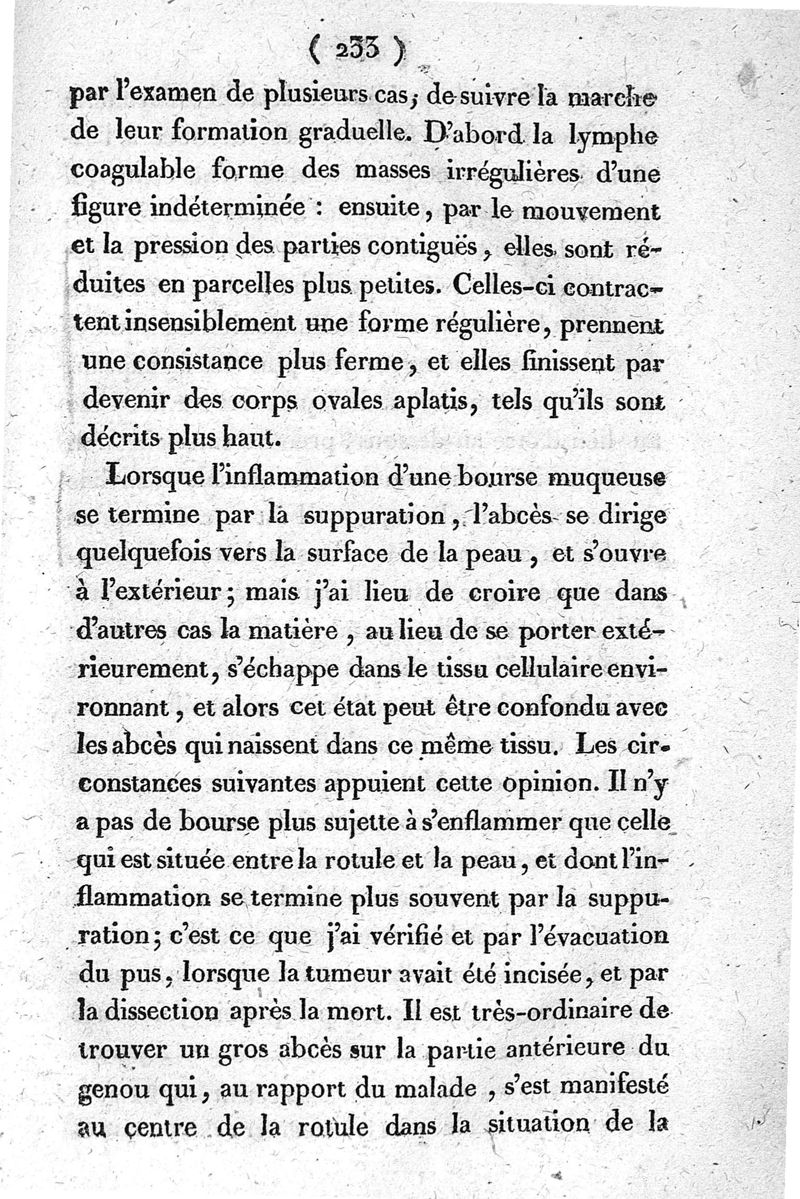 ( 233 )

par l'examen de plusieurs cas, de suivre la marche de leur formation graduelle. D'abord la lymphe coagulable forme des masses irrégulières d'une figure indéterminée : ensuite, par le mouvement et la pression des parties contiguës, elles sont réduites en parcelles plus petites. Celles-ci contractent insensiblement une forme régulière, prennent une consistance plus ferme, et elles finissent par devenir des corps ovales aplatis, tels qu'ils sont décrits plus haut.

Lorsque l'inflammation d'une bourse muqueuse se termine par la suppuration, l'abcès se dirige quelquefois vers la surface de la peau, et s'ouvre à l'extérieur; mais j'ai lieu de croire que dans d'autres cas la matière, au lieu de se porter extérieurement, s'échappe dans le tissu cellulaire environnant, et alors cet état peut être confondu avec les abcès qui naissent dans ce même tissu. Les circonstances suivantes appuient cette opinion. Il n'y a pas de bourse plus sujette à s'enflammer que celle qui est située entre la rotule et la peau, et dont l'inflammation se termine plus souvent par la suppuration; c'est ce que j'ai vérifié et par l'évacuation du pus, lorsque la tumeur avait été incisée, et par la dissection après la mort. Il est très-ordinaire de trouver un gros abcès sur la partie antérieure du genou qui, au rapport du malade, s'est manifesté au centre de la rotule dans la situation de la